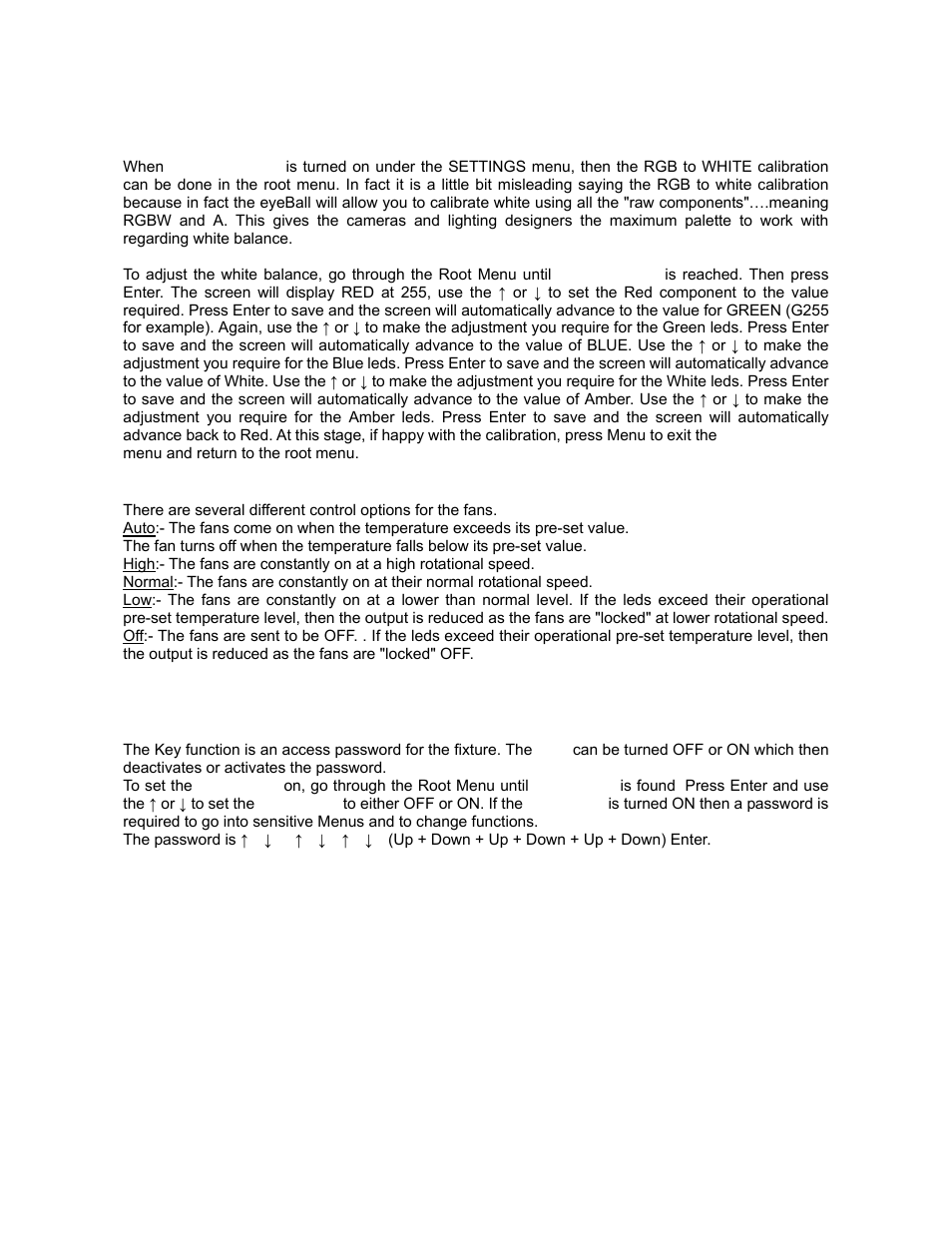 When is turned on under the SETTINGS menu, then the RGB to WHITE calibration can be done in the root menu. In fact it is a little bit misleading saying the RGB to white calibration because in fact the eyeBall will allow you to calibrate white using all the "raw components"….meaning RGBW and A. This gives the cameras and lighting designers the maximum palette to work with regarding white balance.

To adjust the white balance, go through the Root Menu until is reached. Then press Enter. The screen will display RED at 255, use the ↑ or ↓ to set the Red component to the value required. Press Enter to save and the screen will automatically advance to the value for GREEN (G255 for example). Again, use the ↑ or ↓ to make the adjustment you require for the Green leds. Press Enter to save and the screen will automatically advance to the value of BLUE. Use the ↑ or ↓ to make the adjustment you require for the Blue leds. Press Enter to save and the screen will automatically advance to the value of White. Use the ↑ or ↓ to make the adjustment you require for the White leds. Press Enter to save and the screen will automatically advance to the value of Amber. Use the ↑ or ↓ to make the adjustment you require for the Amber leds. Press Enter to save and the screen will automatically advance back to Red. At this stage, if happy with the calibration, press Menu to exit the menu and return to the root menu.

There are several different control options for the fans.
Auto:- The fans come on when the temperature exceeds its pre-set value.
The fan turns off when the temperature falls below its pre-set value.
High:- The fans are constantly on at a high rotational speed.
Normal:- The fans are constantly on at their normal rotational speed.
Low:- The fans are constantly on at a lower than normal level. If the leds exceed their operational pre-set temperature level, then the output is reduced as the fans are "locked" at lower rotational speed.
Off:- The fans are sent to be OFF. . If the leds exceed their operational pre-set temperature level, then the output is reduced as the fans are "locked" OFF.

The Key function is an access password for the fixture. The can be turned OFF or ON which then deactivates or activates the password.
To set the on, go through the Root Menu until is found Press Enter and use the ↑ or ↓ to set the to either OFF or ON. If the is turned ON then a password is required to go into sensitive Menus and to change functions.
The password is ↑ ↓ ↑ ↓ ↑ ↓ (Up + Down + Up + Down + Up + Down) Enter.